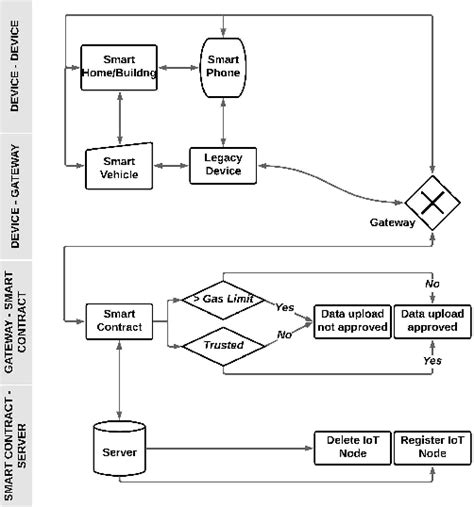 DEVICE - DEVICE

DEVICE - GATEWAY

GATEWAY - SMART CONTRACT

SMART CONTRACT - SERVER

Smart Home/Buildng

Smart Phone

Smart Vehicle

Legacy Device

Gateway

Smart Contract

> Gas Limit

Trusted

Yes

No

No

Yes

Data upload not approved

Data upload approved

Server

Delete IoT Node

Register IoT Node